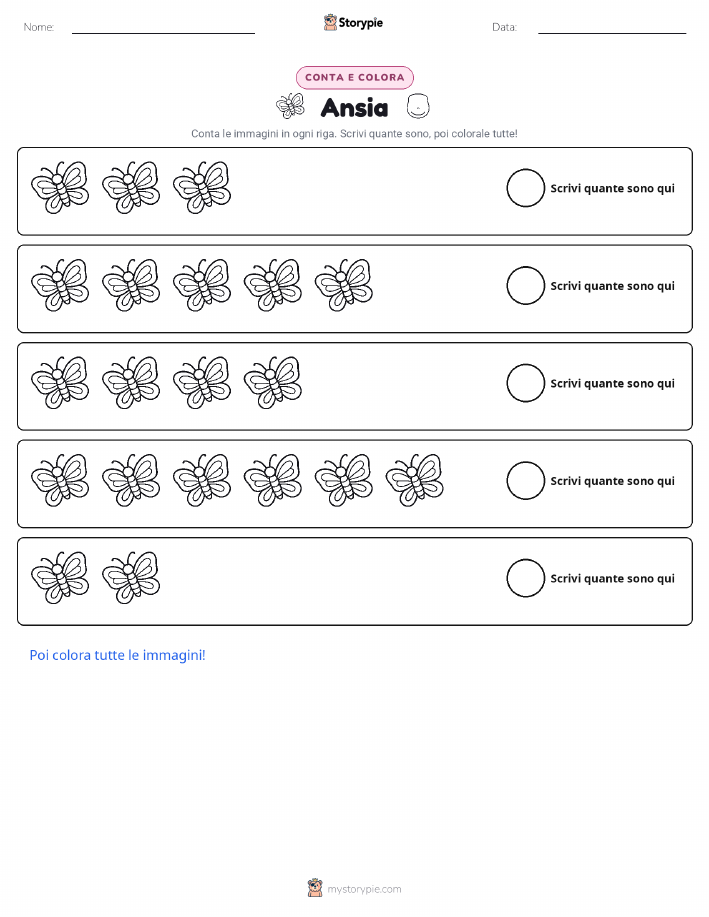 Nome: ____ Storypie Data: ____

CONTA E COLORA

Ansia

Conta le immagini in ogni riga. Scrivi quante sono, poi colorale tutte!

Scrivi quante sono qui

Scrivi quante sono qui

Scrivi quante sono qui

Scrivi quante sono qui

Scrivi quante sono qui

Poi colora tutte le immagini!

mystorypie.com